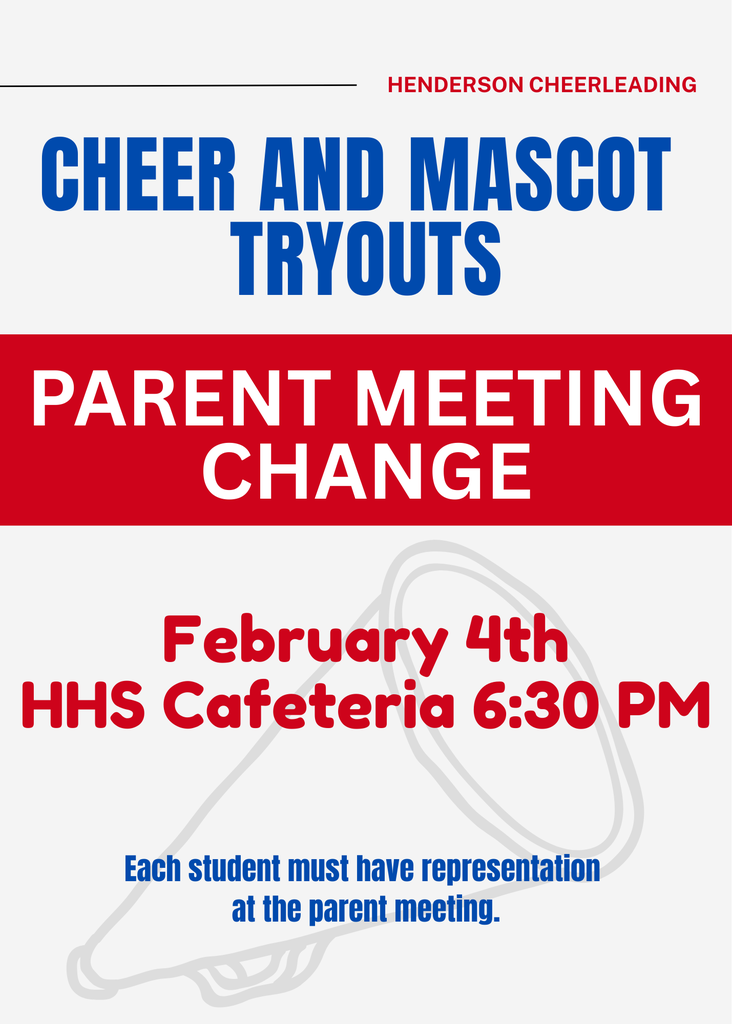 HENDERSON CHEERLEADING

CHEER AND MASCOT TRYOUTS

PARENT MEETING CHANGE

February 4th
HHS Cafeteria 6:30 PM

Each student must have representation at the parent meeting.